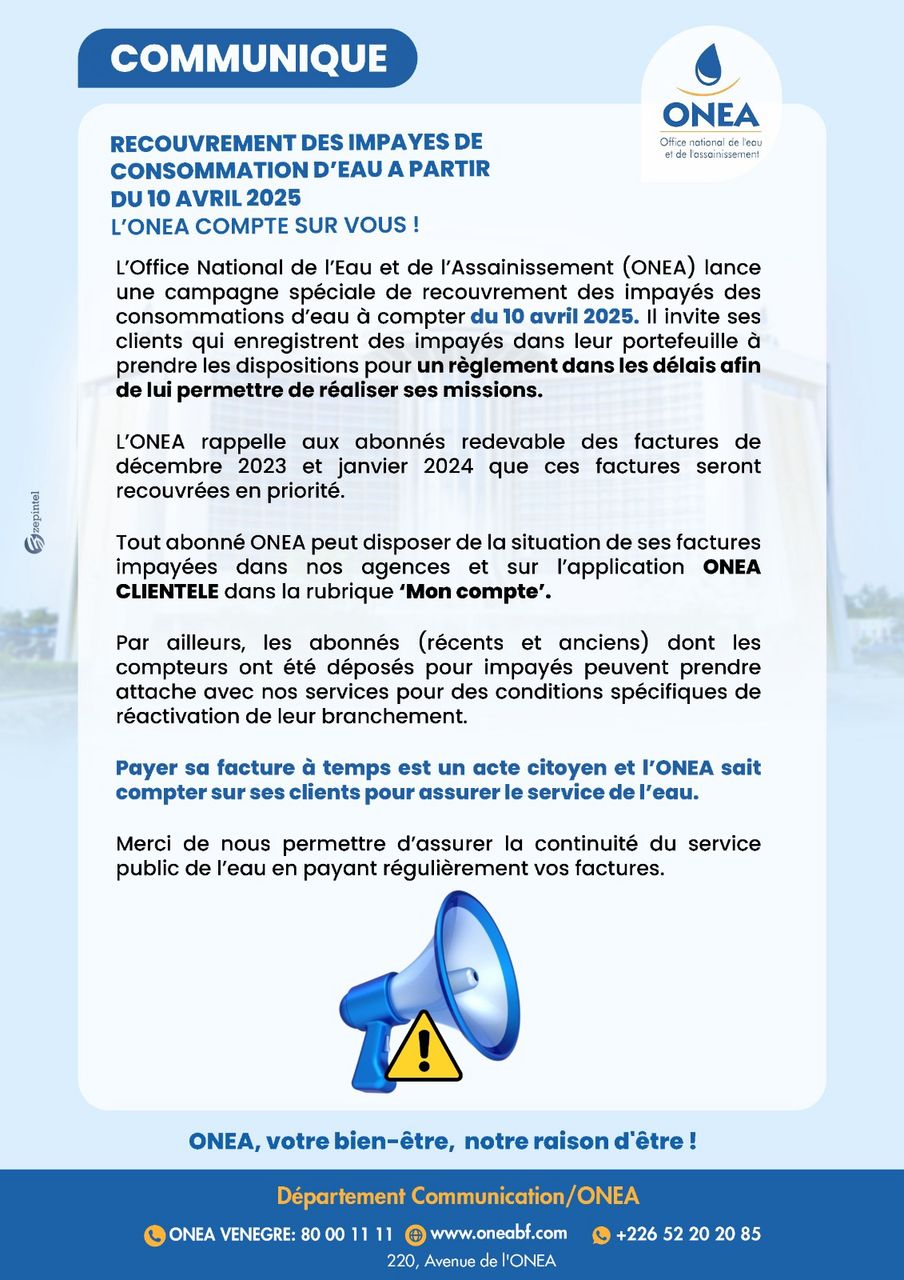 COMMUNIQUE

ONEA
Office national de l'eau et de l'assainissement

RECOUVREMENT DES IMPAYES DE CONSOMMATION D'EAU A PARTIR DU 10 AVRIL 2025
L'ONEA COMPTE SUR VOUS !

L'Office National de l'Eau et de l'Assainissement (ONEA) lance une campagne spéciale de recouvrement des impayés des consommations d'eau à compter du 10 avril 2025. Il invite ses clients qui enregistrent des impayés dans leur portefeuille à prendre les dispositions pour un règlement dans les délais afin de lui permettre de réaliser ses missions.

L'ONEA rappelle aux abonnés redevable des factures de décembre 2023 et janvier 2024 que ces factures seront recouvrées en priorité.

Tout abonné ONEA peut disposer de la situation de ses factures impayées dans nos agences et sur l'application ONEA CLIENTELE dans la rubrique 'Mon compte'.

Par ailleurs, les abonnés (récents et anciens) dont les compteurs ont été déposés pour impayés peuvent prendre attache avec nos services pour des conditions spécifiques de réactivation de leur branchement.

Payer sa facture à temps est un acte citoyen et l'ONEA sait compter sur ses clients pour assurer le service de l'eau.

Merci de nous permettre d'assurer la continuité du service public de l'eau en payant régulièrement vos factures.

zepintel

ONEA, votre bien-être, notre raison d'être !

Département Communication/ONEA
ONEA VENEGRE: 80 00 11 11 www.oneabf.com +226 52 20 20 85
220, Avenue de l'ONEA